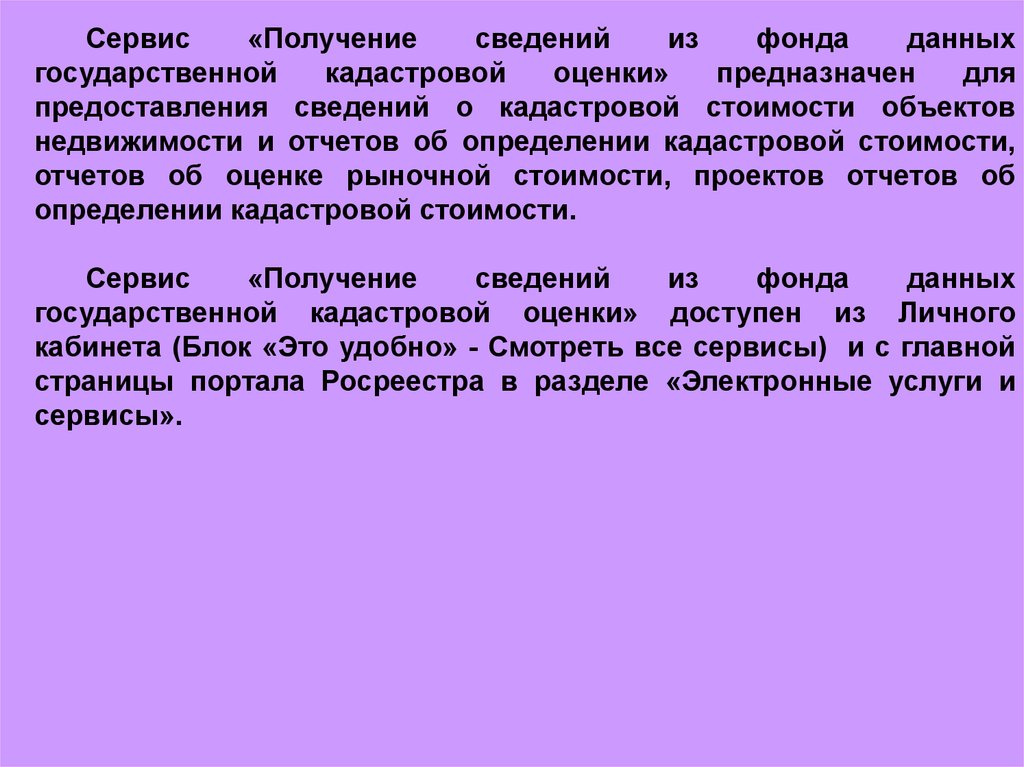 Сервис «Получение сведений из фонда данных государственной кадастровой оценки» предназначен для предоставления сведений о кадастровой стоимости объектов недвижимости и отчетов об определении кадастровой стоимости, отчетов об оценке рыночной стоимости, проектов отчетов об определении кадастровой стоимости.

Сервис «Получение сведений из фонда данных государственной кадастровой оценки» доступен из Личного кабинета (Блок «Это удобно» - Смотреть все сервисы) и с главной страницы портала Росреестра в разделе «Электронные услуги и сервисы».